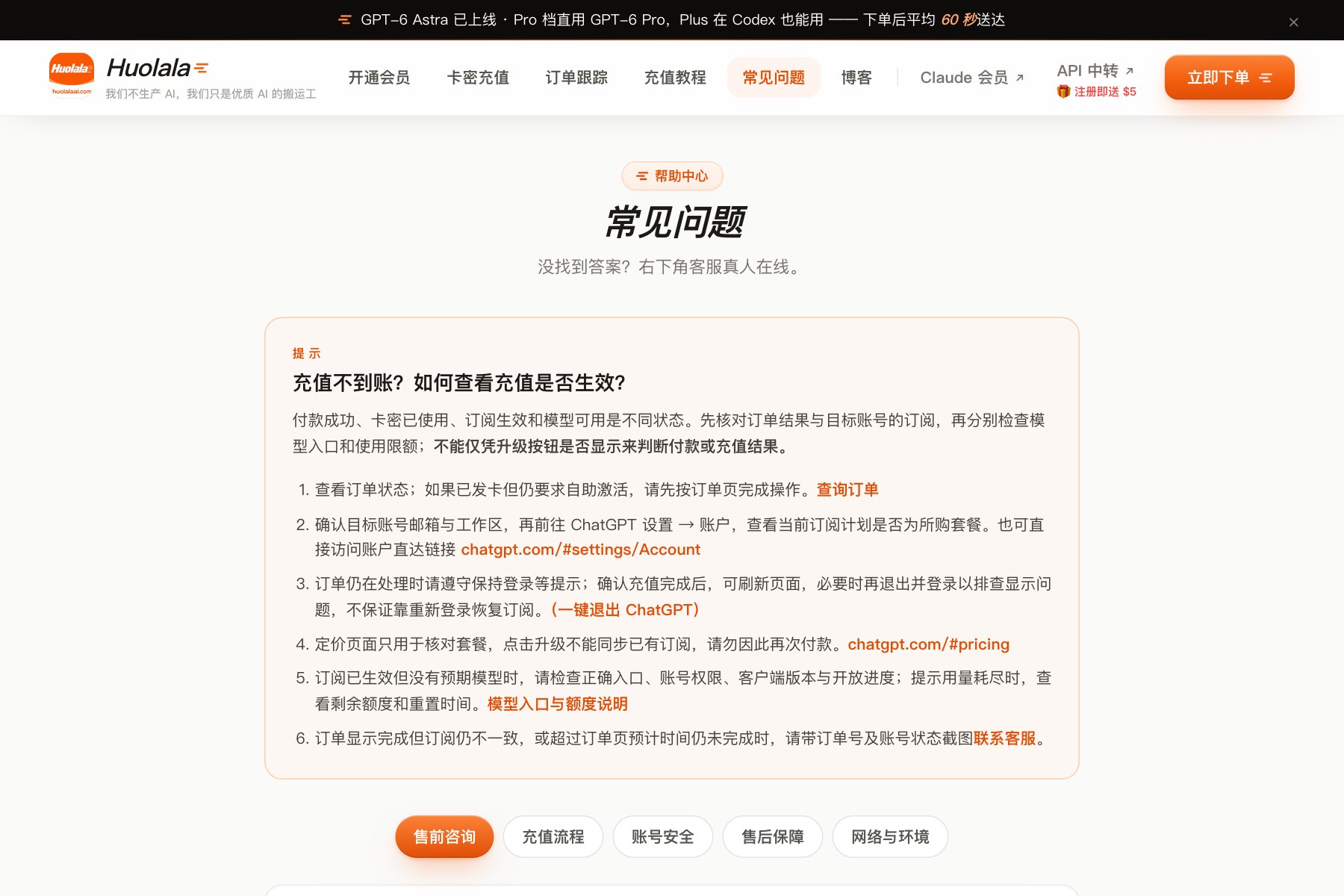 GPT-6 Astra 已上线 · Pro 档直用 GPT-6 Pro，Plus 在 Codex 也能用 —— 下单后平均 60 秒送达

Huolala
huolalaai.com
Huolala
我们不生产 AI，我们只是优质 AI 的搬运工

开通会员 卡密充值 订单跟踪 充值教程 常见问题 博客 Claude 会员 ↗ API 中转 ↗ 注册即送 $5 立即下单

帮助中心

常见问题

没找到答案？右下角客服真人在线。

提 示

充值不到账？如何查看充值是否生效？

付款成功、卡密已使用、订阅生效和模型可用是不同状态。先核对订单结果与目标账号的订阅，再分别检查模型入口和使用限额；不能仅凭升级按钮是否显示来判断付款或充值结果。

1. 查看订单状态；如果已发卡但仍要求自助激活，请先按订单页完成操作。查询订单
2. 确认目标账号邮箱与工作区，再前往 ChatGPT 设置 → 账户，查看当前订阅计划是否为所购套餐。也可直接访问账户直达链接 chatgpt.com/#settings/Account
3. 订单仍在处理时请遵守保持登录等提示；确认充值完成后，可刷新页面，必要时再退出并登录以排查显示问题，不保证靠重新登录恢复订阅。（一键退出 ChatGPT）
4. 定价页面只用于核对套餐，点击升级不能同步已有订阅，请勿因此再次付款。chatgpt.com/#pricing
5. 订阅已生效但没有预期模型时，请检查正确入口、账号权限、客户端版本与开放进度；提示用量耗尽时，查看剩余额度和重置时间。模型入口与额度说明
6. 订单显示完成但订阅仍不一致，或超过订单页预计时间仍未完成时，请带订单号及账号状态截图联系客服。

售前咨询 充值流程 账号安全 售后保障 网络与环境